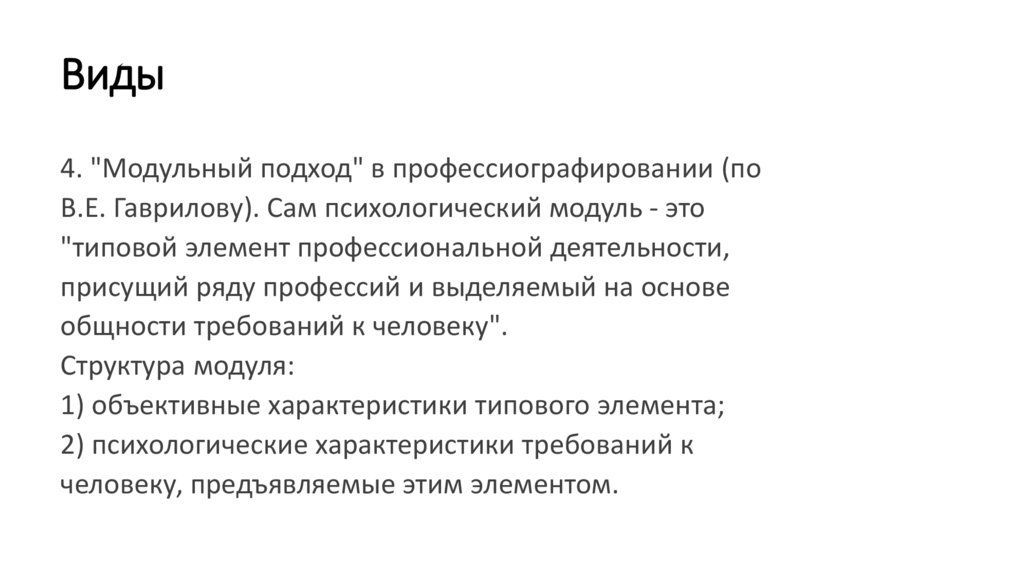 Виды

4. "Модульный подход" в профессиографировании (по В.Е. Гаврилову). Сам психологический модуль - это "типовой элемент профессиональной деятельности, присущий ряду профессий и выделяемый на основе общности требований к человеку".

Структура модуля:

1) объективные характеристики типового элемента;

2) психологические характеристики требований к человеку, предъявляемые этим элементом.